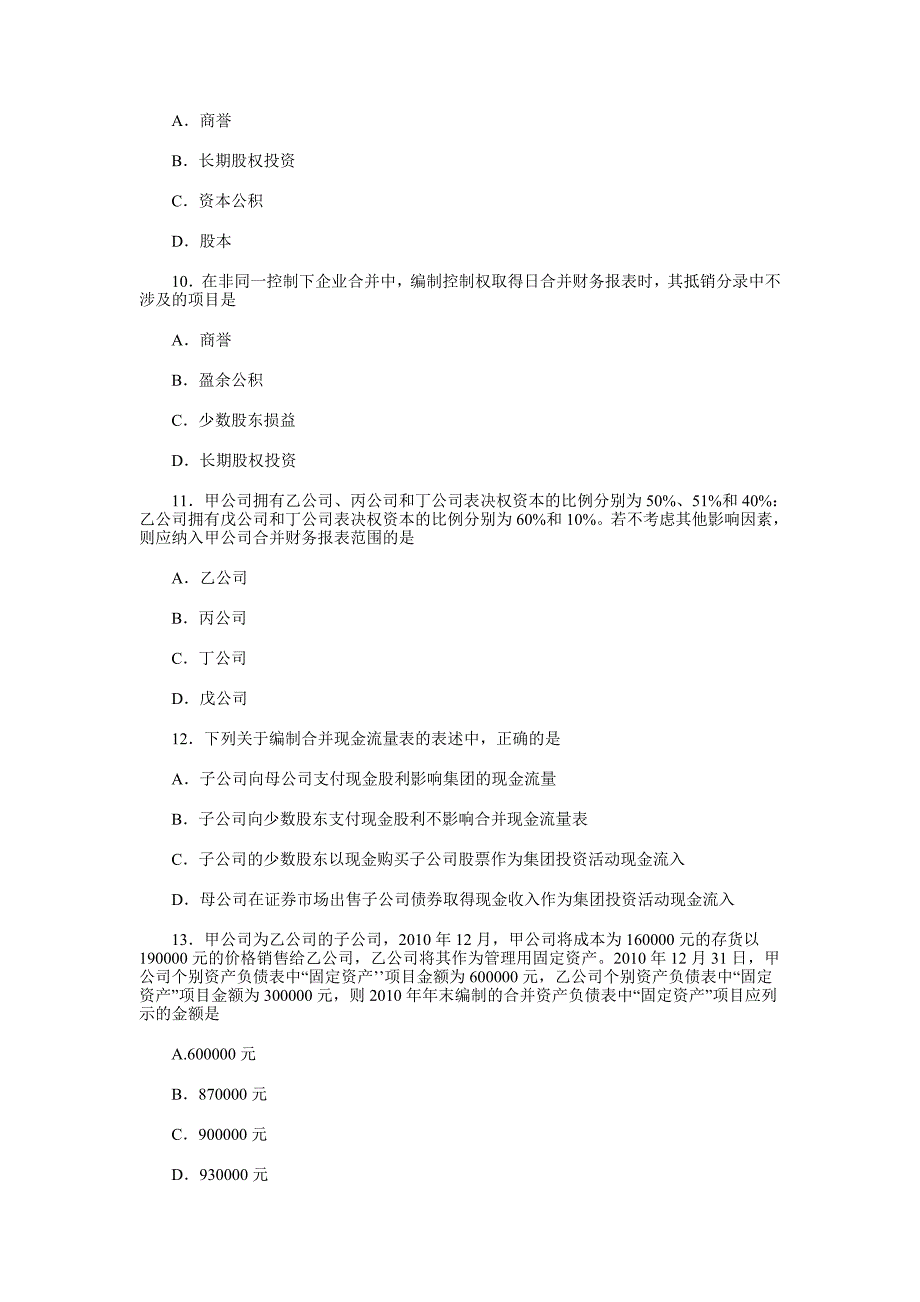 A．商誉

B．长期股权投资

C．资本公积

D．股本

10．在非同一控制下企业合并中，编制控制权取得日合并财务报表时，其抵销分录中不涉及的项目是

A．商誉

B．盈余公积

C．少数股东损益

D．长期股权投资

11．甲公司拥有乙公司、丙公司和丁公司表决权资本的比例分别为50%、51%和40%：乙公司拥有戊公司和丁公司表决权资本的比例分别为60%和10%。若不考虑其他影响因素，则应纳入甲公司合并财务报表范围的是

A．乙公司

B．丙公司

C．丁公司

D．戊公司

12．下列关于编制合并现金流量表的表述中，正确的是

A．子公司向母公司支付现金股利影响集团的现金流量

B．子公司向少数股东支付现金股利不影响合并现金流量表

C．子公司的少数股东以现金购买子公司股票作为集团投资活动现金流入

D．母公司在证券市场出售子公司债券取得现金收入作为集团投资活动现金流入

13．甲公司为乙公司的子公司，2010年12月，甲公司将成本为160000元的存货以190000元的价格销售给乙公司，乙公司将其作为管理用固定资产。2010年12月31日，甲公司个别资产负债表中“固定资产’’项目金额为600000元，乙公司个别资产负债表中“固定资产”项目金额为300000元，则2010年年末编制的合并资产负债表中“固定资产”项目应列示的金额是

A.600000元

B．870000元

C．900000元

D．930000元